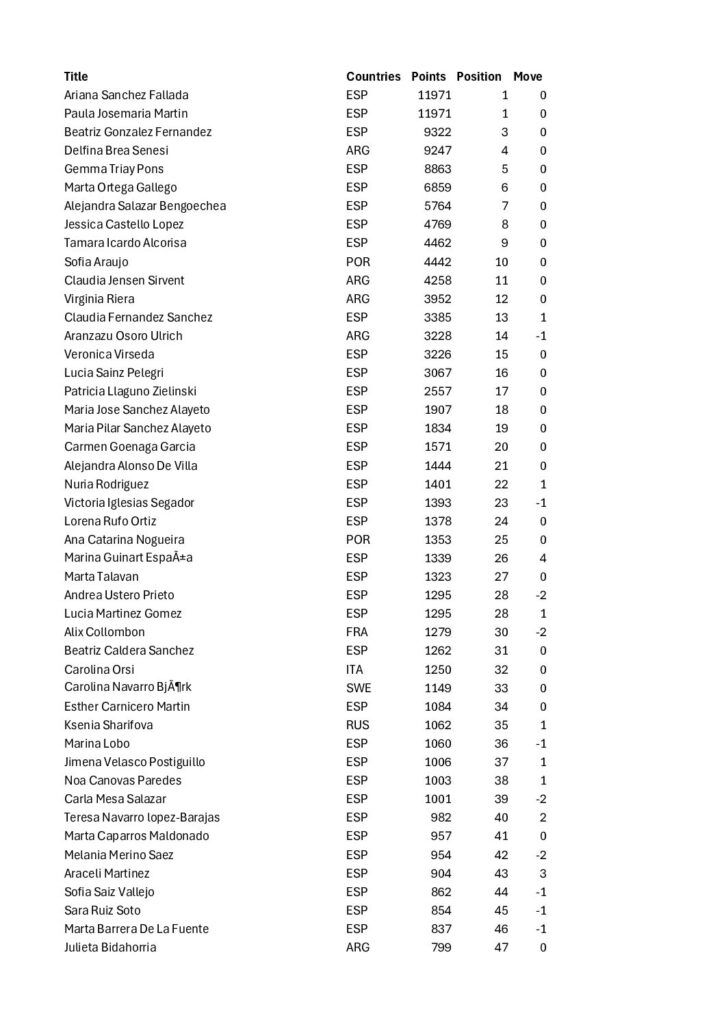 | Title | Countries | Points | Position | Move |
|---|---|---|---|---|
| Ariana Sanchez Fallada | ESP | 11971 | 1 | 0 |
| Paula Josemaria Martin | ESP | 11971 | 1 | 0 |
| Beatriz Gonzalez Fernandez | ESP | 9322 | 3 | 0 |
| Delfina Brea Senesi | ARG | 9247 | 4 | 0 |
| Gemma Triay Pons | ESP | 8863 | 5 | 0 |
| Marta Ortega Gallego | ESP | 6859 | 6 | 0 |
| Alejandra Salazar Bengoechea | ESP | 5764 | 7 | 0 |
| Jessica Castello Lopez | ESP | 4769 | 8 | 0 |
| Tamara Icardo Alcorisa | ESP | 4462 | 9 | 0 |
| Sofia Araujo | POR | 4442 | 10 | 0 |
| Claudia Jensen Sirvent | ARG | 4258 | 11 | 0 |
| Virginia Riera | ARG | 3952 | 12 | 0 |
| Claudia Fernandez Sanchez | ESP | 3385 | 13 | 1 |
| Aranzazu Osoro Ulrich | ARG | 3228 | 14 | -1 |
| Veronica Virseda | ESP | 3226 | 15 | 0 |
| Lucia Sainz Pelegri | ESP | 3067 | 16 | 0 |
| Patricia Llaguno Zielinski | ESP | 2557 | 17 | 0 |
| Maria Jose Sanchez Alayeto | ESP | 1907 | 18 | 0 |
| Maria Pilar Sanchez Alayeto | ESP | 1834 | 19 | 0 |
| Carmen Goenaga Garcia | ESP | 1571 | 20 | 0 |
| Alejandra Alonso De Villa | ESP | 1444 | 21 | 0 |
| Nuria Rodriguez | ESP | 1401 | 22 | 1 |
| Victoria Iglesias Segador | ESP | 1393 | 23 | -1 |
| Lorena Rufo Ortiz | ESP | 1378 | 24 | 0 |
| Ana Catarina Nogueira | POR | 1353 | 25 | 0 |
| Marina Guinart EspaÃ±a | ESP | 1339 | 26 | 4 |
| Marta Talavan | ESP | 1323 | 27 | 0 |
| Andrea Ustero Prieto | ESP | 1295 | 28 | -2 |
| Lucia Martinez Gomez | ESP | 1295 | 28 | 1 |
| Alix Collombon | FRA | 1279 | 30 | -2 |
| Beatriz Caldera Sanchez | ESP | 1262 | 31 | 0 |
| Carolina Orsi | ITA | 1250 | 32 | 0 |
| Carolina Navarro BjÃ¶rk | SWE | 1149 | 33 | 0 |
| Esther Carnicero Martin | ESP | 1084 | 34 | 0 |
| Ksenia Sharifova | RUS | 1062 | 35 | 1 |
| Marina Lobo | ESP | 1060 | 36 | -1 |
| Jimena Velasco Postiguillo | ESP | 1006 | 37 | 1 |
| Noa Canovas Paredes | ESP | 1003 | 38 | 1 |
| Carla Mesa Salazar | ESP | 1001 | 39 | -2 |
| Teresa Navarro lopez-Barajas | ESP | 982 | 40 | 2 |
| Marta Caparros Maldonado | ESP | 957 | 41 | 0 |
| Melania Merino Saez | ESP | 954 | 42 | -2 |
| Araceli Martinez | ESP | 904 | 43 | 3 |
| Sofia Saiz Vallejo | ESP | 862 | 44 | -1 |
| Sara Ruiz Soto | ESP | 854 | 45 | -1 |
| Marta Barrera De La Fuente | ESP | 837 | 46 | -1 |
| Julieta Bidahorria | ARG | 799 | 47 | 0 |